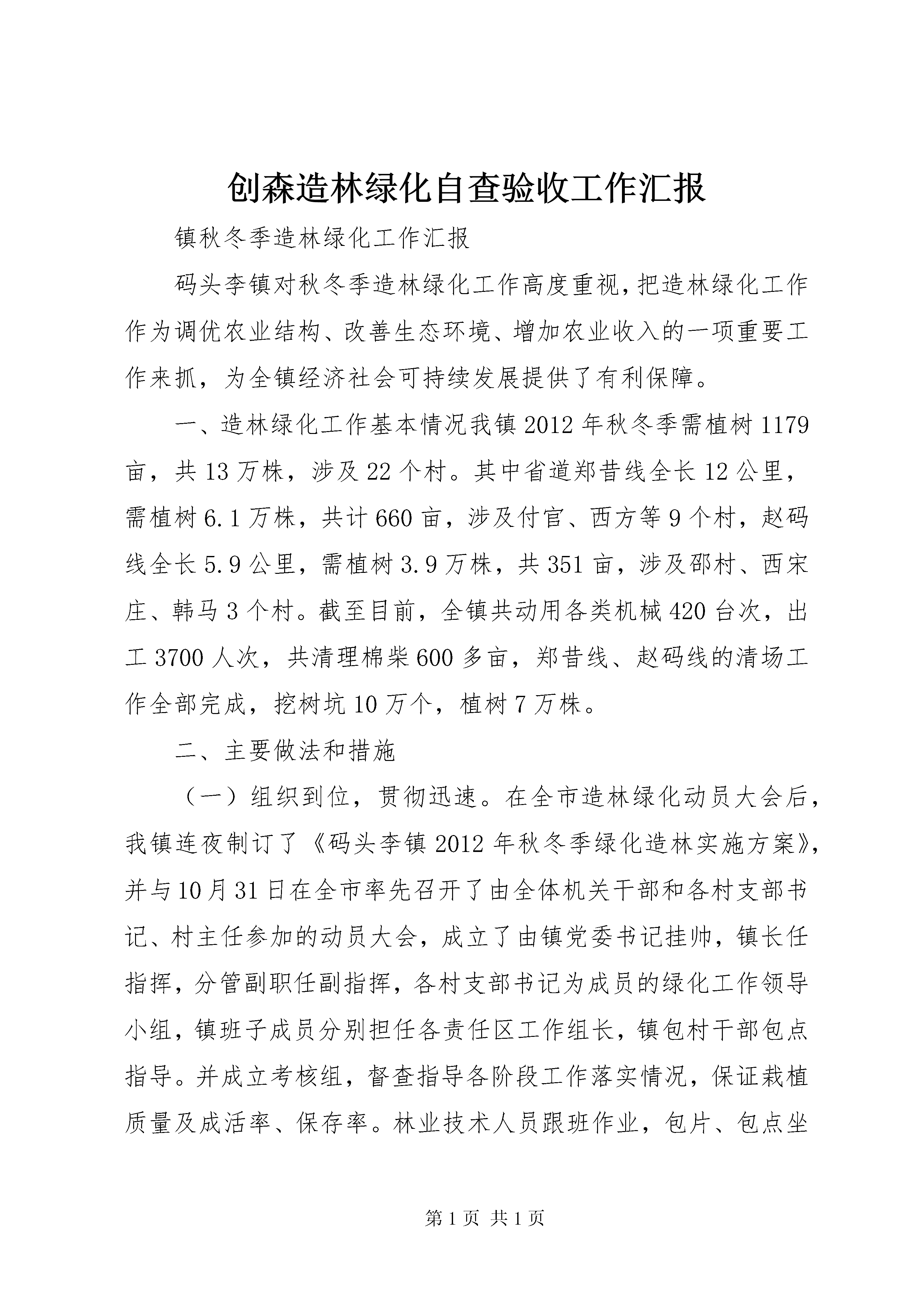 创森造林绿化自查验收工作汇报

镇秋冬季造林绿化工作汇报

码头李镇对秋冬季造林绿化工作高度重视，把造林绿化工作作为调优农业结构、改善生态环境、增加农业收入的一项重要工作来抓，为全镇经济社会可持续发展提供了有利保障。

一、造林绿化工作基本情况我镇2012年秋冬季需植树1179亩，共13万株，涉及22个村。其中省道郑昔线全长12公里，需植树6.1万株，共计660亩，涉及付官、西方等9个村，赵码线全长5.9公里，需植树3.9万株，共351亩，涉及邵村、西宋庄、韩马3个村。截至目前，全镇共动用各类机械420台次，出工3700人次，共清理棉柴600多亩，郑昔线、赵码线的清场工作全部完成，挖树坑10万个，植树7万株。

二、主要做法和措施

（一）组织到位，贯彻迅速。在全市造林绿化动员大会后，我镇连夜制订了《码头李镇2012年秋冬季绿化造林实施方案》，并与10月31日在全市率先召开了由全体机关干部和各村支部书记、村主任参加的动员大会，成立了由镇党委书记挂帅，镇长任指挥，分管副职任副指挥，各村支部书记为成员的绿化工作领导小组，镇班子成员分别担任各责任区工作组长，镇包村干部包点指导。并成立考核组，督查指导各阶段工作落实情况，保证栽植质量及成活率、保存率。林业技术人员跟班作业，包片、包点坐

第1页 共1页